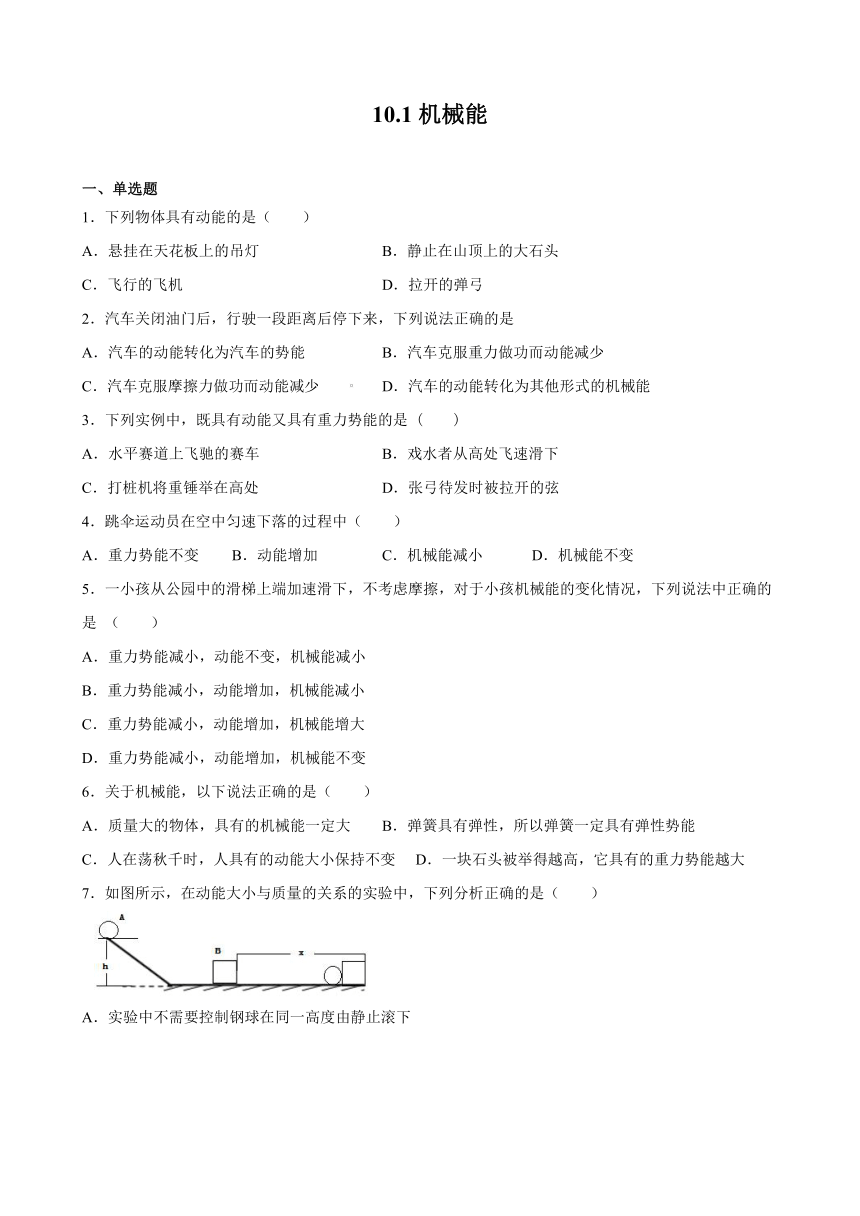 10.1 机械能

一、单选题

1．下列物体具有动能的是（　　）

A．悬挂在天花板上的吊灯　　B．静止在山顶上的大石头

C．飞行的飞机　　D．拉开的弹弓

2．汽车关闭油门后，行驶一段距离后停下来，下列说法正确的是

A．汽车的动能转化为汽车的势能　　B．汽车克服重力做功而动能减少

C．汽车克服摩擦力做功而动能减少　　D．汽车的动能转化为其他形式的机械能

3．下列实例中，既具有动能又具有重力势能的是（　　）

A．水平赛道上飞驰的赛车　　B．戏水者从高处飞速滑下

C．打桩机将重锤举在高处　　D．张弓待发时被拉开的弦

4．跳伞运动员在空中匀速下落的过程中（　　）

A．重力势能不变　　B．动能增加　　C．机械能减小　　D．机械能不变

5．一小孩从公园中的滑梯上端加速滑下，不考虑摩擦，对于小孩机械能的变化情况，下列说法中正确的是（　　）

A．重力势能减小，动能不变，机械能减小

B．重力势能减小，动能增加，机械能减小

C．重力势能减小，动能增加，机械能增大

D．重力势能减小，动能增加，机械能不变

6．关于机械能，以下说法正确的是（　　）

A．质量大的物体，具有的机械能一定大　　B．弹簧具有弹性，所以弹簧一定具有弹性势能

C．人在荡秋千时，人具有的动能大小保持不变　　D．一块石头被举得越高，它具有的重力势能越大

7．如图所示，在动能大小与质量的关系的实验中，下列分析正确的是（　　）

A

h

B

s

A．实验中不需要控制钢球在同一高度由静止滚下